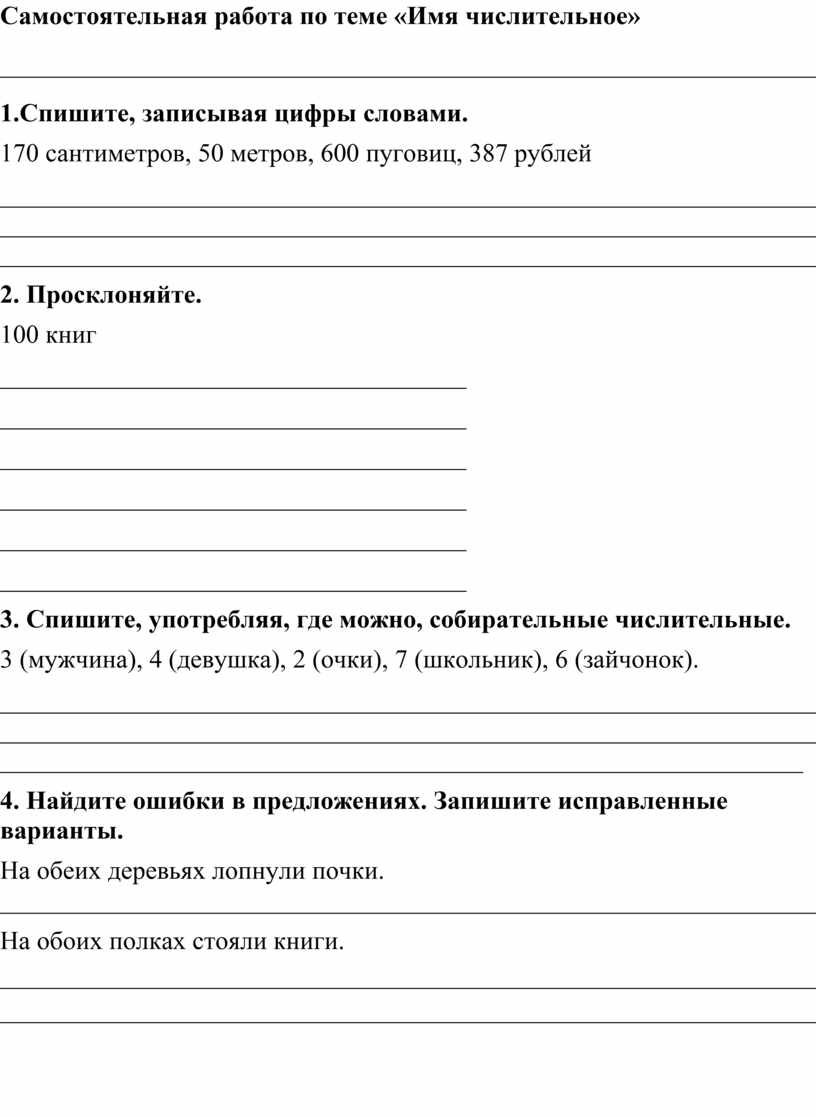 Самостоятельная работа по теме «Имя числительное»

1.Спишите, записывая цифры словами.

170 сантиметров, 50 метров, 600 пуговиц, 387 рублей

2. Просклоняйте.

100 книг

3. Спишите, употребляя, где можно, собирательные числительные.

3 (мужчина), 4 (девушка), 2 (очки), 7 (школьник), 6 (зайчонок).

4. Найдите ошибки в предложениях. Запишите исправленные варианты.

На обеих деревьях лопнули почки.

На обоих полках стояли книги.